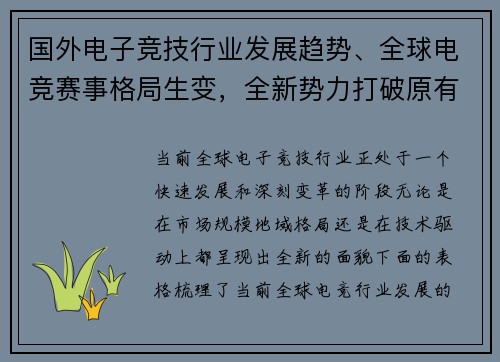 国外电子竞技行业发展趋势、全球电竞赛事格局生变，全新势力打破原有

当前全球电子竞技行业正处于一个快速发展和深刻变革的阶段无论是在市场规模地域格局还是在技术驱动上都呈现出全新的面貌下面的表格梳理了当前全球电竞行业发展的